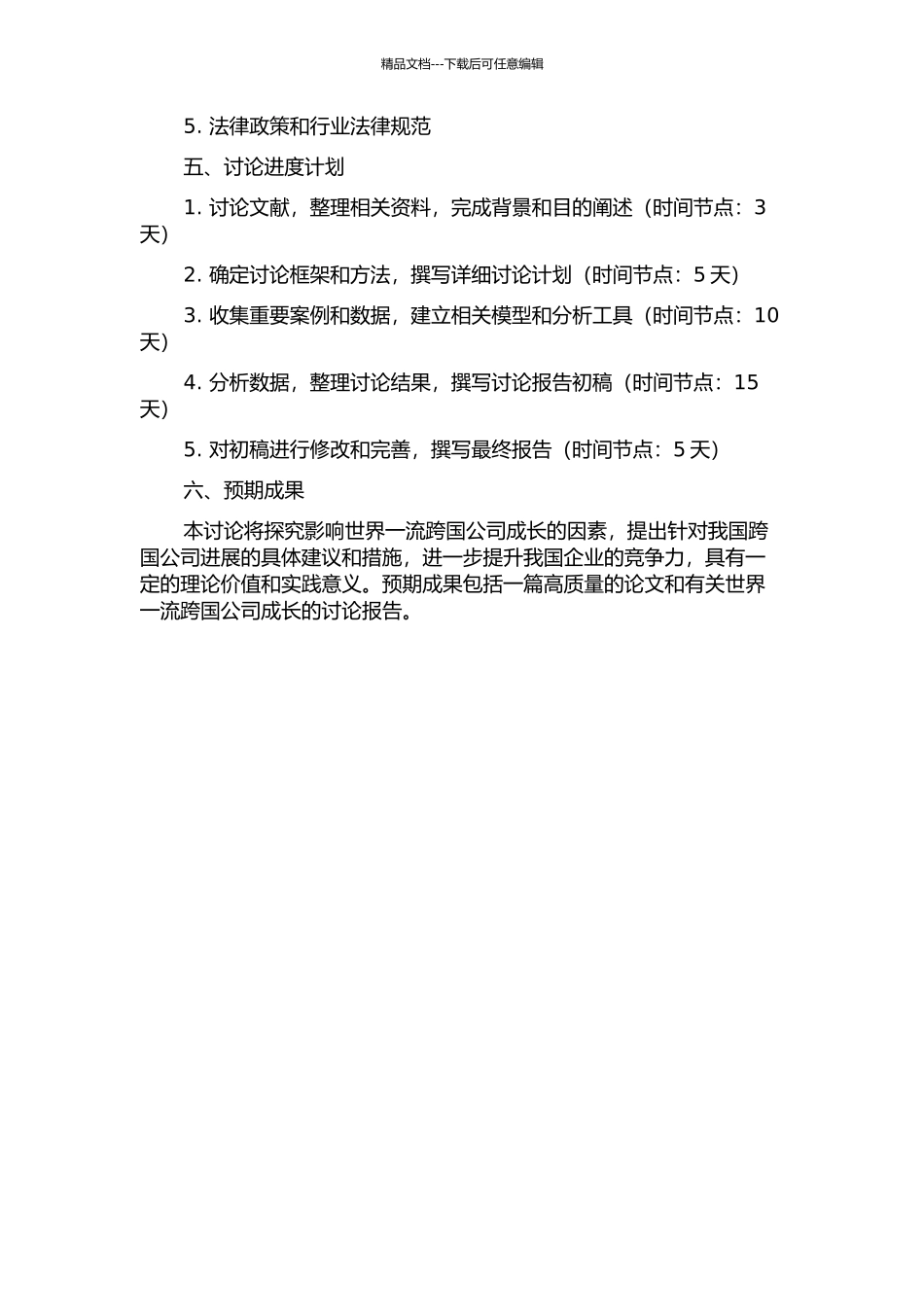 精品文档---下载后可任意编辑

5. 法律政策和行业法律规范

五、讨论进度计划

1. 讨论文献，整理相关资料，完成背景和目的阐述（时间节点：3 天）

2. 确定讨论框架和方法，撰写详细讨论计划（时间节点：5 天）

3. 收集重要案例和数据，建立相关模型和分析工具（时间节点：10 天）

4. 分析数据，整理讨论结果，撰写讨论报告初稿（时间节点：15 天）

5. 对初稿进行修改和完善，撰写最终报告（时间节点：5 天）

六、预期成果

本讨论将探究影响世界一流跨国公司成长的因素，提出针对我国跨国公司进展的具体建议和措施，进一步提升我国企业的竞争力，具有一定的理论价值和实践意义。预期成果包括一篇高质量的论文和有关世界一流跨国公司成长的讨论报告。